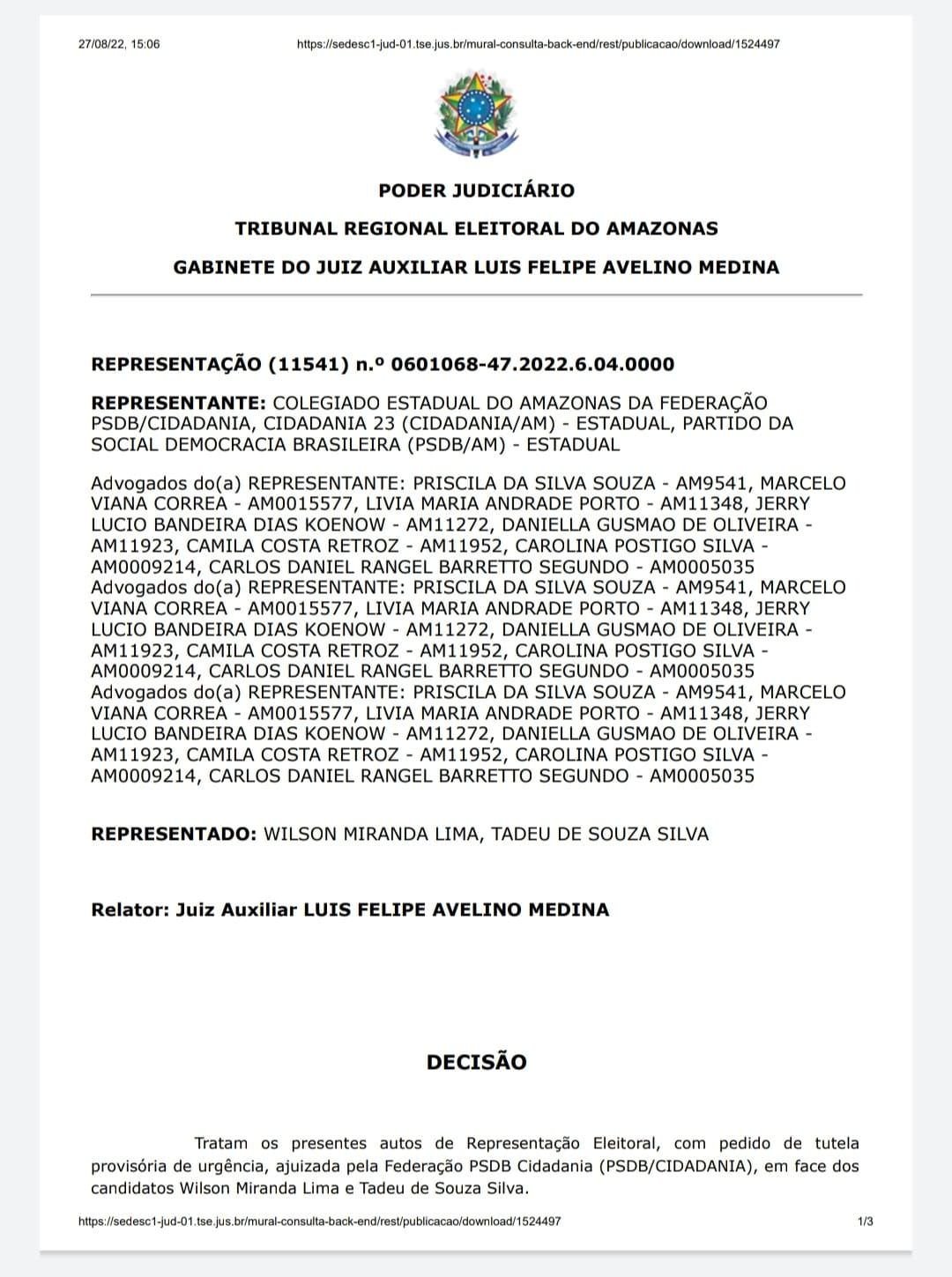 27/08/22, 15:06 https://sedesc1-jud-01.tse.jus.br/mural-consulta-back-end/rest/publicacao/download/1524497

PODER JUDICIÁRIO

TRIBUNAL REGIONAL ELEITORAL DO AMAZONAS

GABINETE DO JUIZ AUXILIAR LUIS FELIPE AVELINO MEDINA

REPRESENTAÇÃO (11541) n.º 0601068-47.2022.6.04.0000

REPRESENTANTE: COLEGIADO ESTADUAL DO AMAZONAS DA FEDERAÇÃO PSDB/CIDADANIA, CIDADANIA 23 (CIDADANIA/AM) - ESTADUAL, PARTIDO DA SOCIAL DEMOCRACIA BRASILEIRA (PSDB/AM) - ESTADUAL

Advogados do(a) REPRESENTANTE: PRISCILA DA SILVA SOUZA - AM9541, MARCELO VIANA CORREA - AM0015577, LIVIA MARIA ANDRADE PORTO - AM11348, JERRY LUCIO BANDEIRA DIAS KOENOW - AM11272, DANIELLA GUSMAO DE OLIVEIRA - AM11923, CAMILA COSTA RETROZ - AM11952, CAROLINA POSTIGO SILVA - AM0009214, CARLOS DANIEL RANGEL BARRETTO SEGUNDO - AM0005035
Advogados do(a) REPRESENTANTE: PRISCILA DA SILVA SOUZA - AM9541, MARCELO VIANA CORREA - AM0015577, LIVIA MARIA ANDRADE PORTO - AM11348, JERRY LUCIO BANDEIRA DIAS KOENOW - AM11272, DANIELLA GUSMAO DE OLIVEIRA - AM11923, CAMILA COSTA RETROZ - AM11952, CAROLINA POSTIGO SILVA - AM0009214, CARLOS DANIEL RANGEL BARRETTO SEGUNDO - AM0005035
Advogados do(a) REPRESENTANTE: PRISCILA DA SILVA SOUZA - AM9541, MARCELO VIANA CORREA - AM0015577, LIVIA MARIA ANDRADE PORTO - AM11348, JERRY LUCIO BANDEIRA DIAS KOENOW - AM11272, DANIELLA GUSMAO DE OLIVEIRA - AM11923, CAMILA COSTA RETROZ - AM11952, CAROLINA POSTIGO SILVA - AM0009214, CARLOS DANIEL RANGEL BARRETTO SEGUNDO - AM0005035

REPRESENTADO: WILSON MIRANDA LIMA, TADEU DE SOUZA SILVA

Relator: Juiz Auxiliar LUIS FELIPE AVELINO MEDINA

DECISÃO

Tratam os presentes autos de Representação Eleitoral, com pedido de tutela provisória de urgência, ajuizada pela Federação PSDB Cidadania (PSDB/CIDADANIA), em face dos candidatos Wilson Miranda Lima e Tadeu de Souza Silva.

https://sedesc1-jud-01.tse.jus.br/mural-consulta-back-end/rest/publicacao/download/1524497 1/3